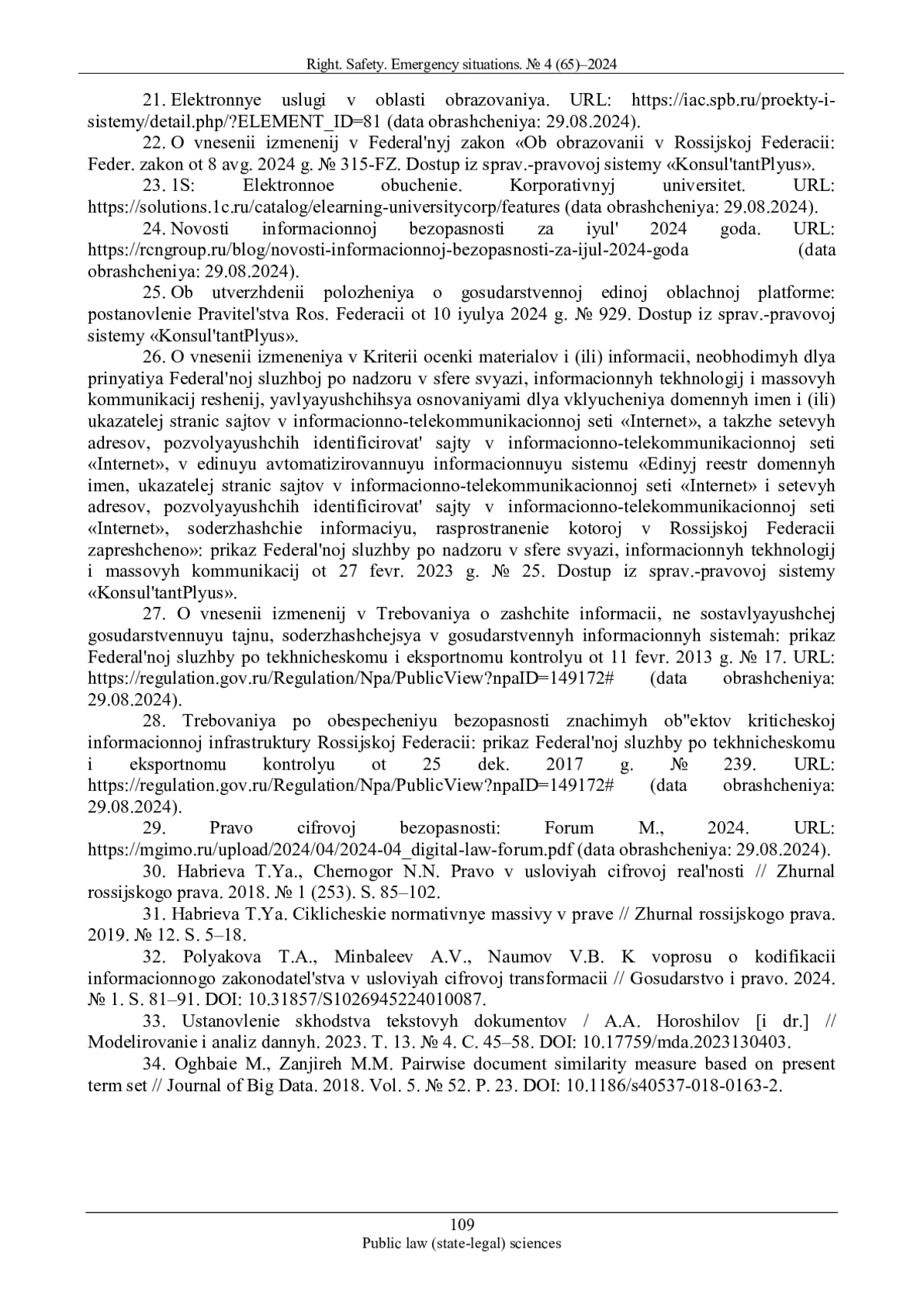 Right. Safety. Emergency situations. № 4 (65)–2024

21. Elektronnye uslugi v oblasti obrazovaniya. URL: https://iac.spb.ru/proekty-i-sistemy/detail.php/?ELEMENT_ID=81 (data obrashcheniya: 29.08.2024).

22. O vnesenii izmenenij v Federal'nyj zakon «Ob obrazovanii v Rossijskoj Federacii: Feder. zakon ot 8 avg. 2024 g. № 315-FZ. Dostup iz sprav.-pravovoj sistemy «Konsul'tantPlyus».

23. 1S: Elektronnoe obuchenie. Korporativnyj universitet. URL: https://solutions.1c.ru/catalog/elearning-universitycorp/features (data obrashcheniya: 29.08.2024).

24. Novosti informacionnoj bezopasnosti za iyul' 2024 goda. URL: https://rcngroup.ru/blog/novosti-informacionnoj-bezopasnosti-za-ijul-2024-goda (data obrashcheniya: 29.08.2024).

25. Ob utverzhdenii polozheniya o gosudarstvennoj edinoj oblachnoj platforme: postanovlenie Pravitel'stva Ros. Federacii ot 10 iyulya 2024 g. № 929. Dostup iz sprav.-pravovoj sistemy «Konsul'tantPlyus».

26. O vnesenii izmeneniya v Kriterii ocenki materialov i (ili) informacii, neobhodimyh dlya prinyatiya Federal'noj sluzhboj po nadzoru v sfere svyazi, informacionnyh tekhnologij i massovyh kommunikacij reshenij, yavlyayushchihsya osnovaniyami dlya vklyucheniya domennyh imen i (ili) ukazatelej stranic sajtov v informacionno-telekommunikacionnoj seti «Internet», a takzhe setevyh adresov, pozvolyayushchih identificirovat' sajty v informacionno-telekommunikacionnoj seti «Internet», v edinuyu avtomatizirovannuyu informacionnuyu sistemu «Edinyj reestr domennyh imen, ukazatelej stranic sajtov v informacionno-telekommunikacionnoj seti «Internet» i setevyh adresov, pozvolyayushchih identificirovat' sajty v informacionno-telekommunikacionnoj seti «Internet», soderzhashchie informaciyu, rasprostranenie kotoroj v Rossijskoj Federacii zapreshcheno»: prikaz Federal'noj sluzhby po nadzoru v sfere svyazi, informacionnyh tekhnologij i massovyh kommunikacij ot 27 fevr. 2023 g. № 25. Dostup iz sprav.-pravovoj sistemy «Konsul'tantPlyus».

27. O vnesenii izmenenij v Trebovaniya o zashchite informacii, ne sostavlyayushchej gosudarstvennuyu tajnu, soderzhashchejsya v gosudarstvennyh informacionnyh sistemah: prikaz Federal'noj sluzhby po tekhnicheskomu i eksportnomu kontrolyu ot 11 fevr. 2013 g. № 17. URL: https://regulation.gov.ru/Regulation/Npa/PublicView?npaID=149172# (data obrashcheniya: 29.08.2024).

28. Trebovaniya po obespecheniyu bezopasnosti znachimyh ob"ektov kriticheskoj informacionnoj infrastruktury Rossijskoj Federacii: prikaz Federal'noj sluzhby po tekhnicheskomu i eksportnomu kontrolyu ot 25 dek. 2017 g. № 239. URL: https://regulation.gov.ru/Regulation/Npa/PublicView?npaID=149172# (data obrashcheniya: 29.08.2024).

29. Pravo cifrovoj bezopasnosti: Forum M., 2024. URL: https://mgimo.ru/upload/2024/04/2024-04_digital-law-forum.pdf (data obrashcheniya: 29.08.2024).

30. Habrieva T.Ya., Chernogor N.N. Pravo v usloviyah cifrovoj real'nosti // Zhurnal rossijskogo prava. 2018. № 1 (253). S. 85–102.

31. Habrieva T.Ya. Ciklicheskie normativnye massivy v prave // Zhurnal rossijskogo prava. 2019. № 12. S. 5–18.

32. Polyakova T.A., Minbaleev A.V., Naumov V.B. K voprosu o kodifikacii informacionnogo zakonodatel'stva v usloviyah cifrovoj transformacii // Gosudarstvo i pravo. 2024. № 1. S. 81–91. DOI: 10.31857/S1026945224010087.

33. Ustanovlenie skhodstva tekstovyh dokumentov / A.A. Horoshilov [i dr.] // Modelirovanie i analiz dannyh. 2023. T. 13. № 4. C. 45–58. DOI: 10.17759/mda.2023130403.

34. Oghbaie M., Zanjireh M.M. Pairwise document similarity measure based on present term set // Journal of Big Data. 2018. Vol. 5. № 52. P. 23. DOI: 10.1186/s40537-018-0163-2.

109
Public law (state-legal) sciences